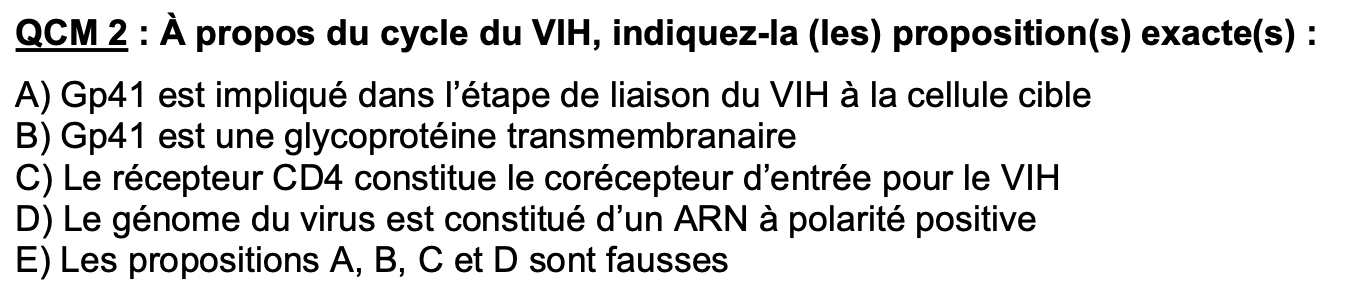 QCM 2 : À propos du cycle du VIH, indiquez-la (les) proposition(s) exacte(s) :

A) Gp41 est impliqué dans l'étape de liaison du VIH à la cellule cible
B) Gp41 est une glycoprotéine transmembranaire
C) Le récepteur CD4 constitue le corécepteur d'entrée pour le VIH
D) Le génome du virus est constitué d'un ARN à polarité positive
E) Les propositions A, B, C et D sont fausses